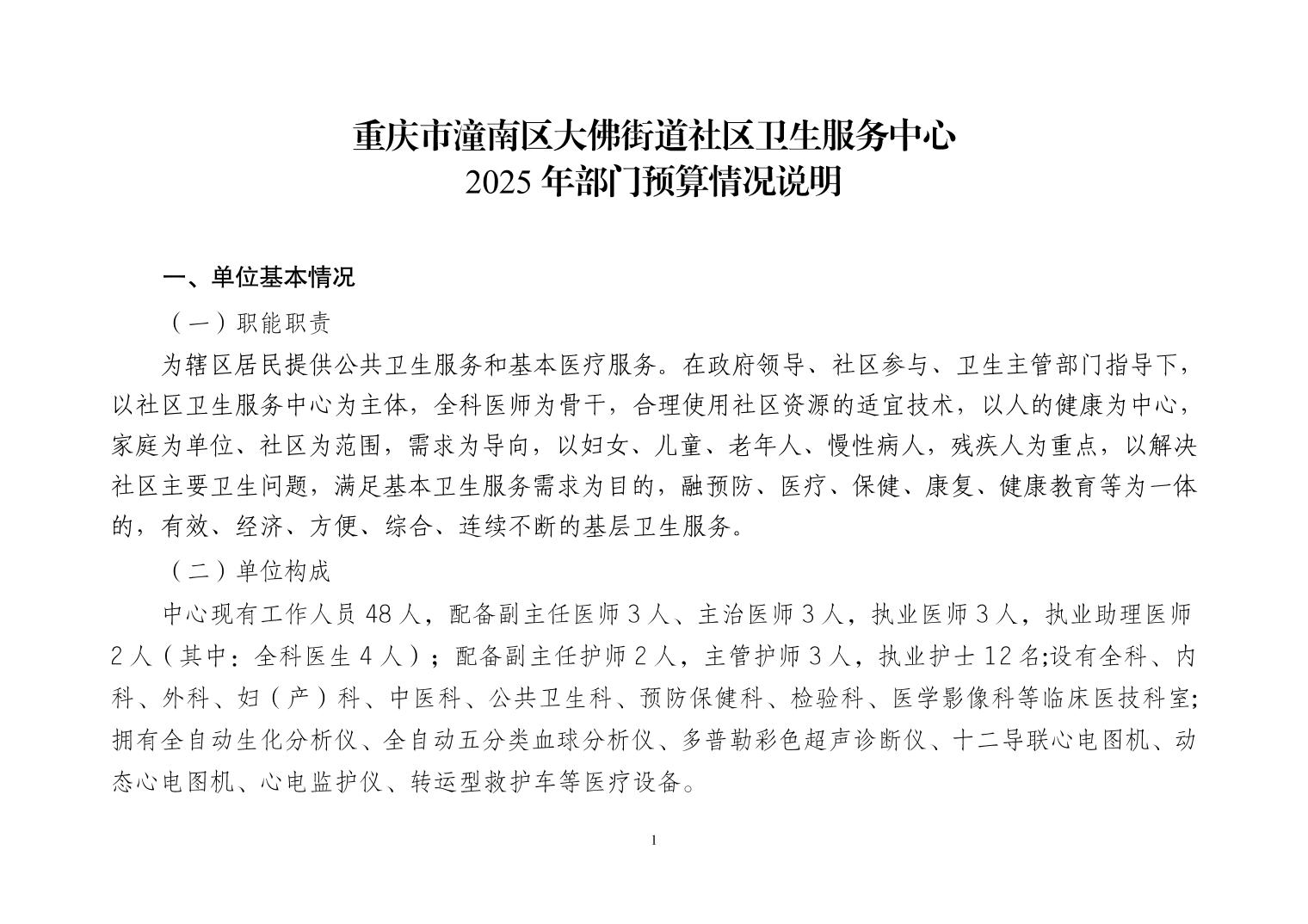 重庆市潼南区大佛街道社区卫生服务中心
2025 年部门预算情况说明

一、单位基本情况

（一）职能职责

为辖区居民提供公共卫生服务和基本医疗服务。在政府领导、社区参与、卫生主管部门指导下，以社区卫生服务中心为主体，全科医师为骨干，合理使用社区资源的适宜技术，以人的健康为中心，家庭为单位、社区为范围，需求为导向，以妇女、儿童、老年人、慢性病人，残疾人为重点，以解决社区主要卫生问题，满足基本卫生服务需求为目的，融预防、医疗、保健、康复、健康教育等为一体的，有效、经济、方便、综合、连续不断的基层卫生服务。

（二）单位构成

中心现有工作人员 48 人，配备副主任医师 3 人、主治医师 3 人，执业医师 3 人，执业助理医师 2 人（其中：全科医生 4 人）；配备副主任护师 2 人，主管护师 3 人，执业护士 12 名;设有全科、内科、外科、妇（产）科、中医科、公共卫生科、预防保健科、检验科、医学影像科等临床医技科室;拥有全自动生化分析仪、全自动五分类血球分析仪、多普勒彩色超声诊断仪、十二导联心电图机、动态心电图机、心电监护仪、转运型救护车等医疗设备。

1